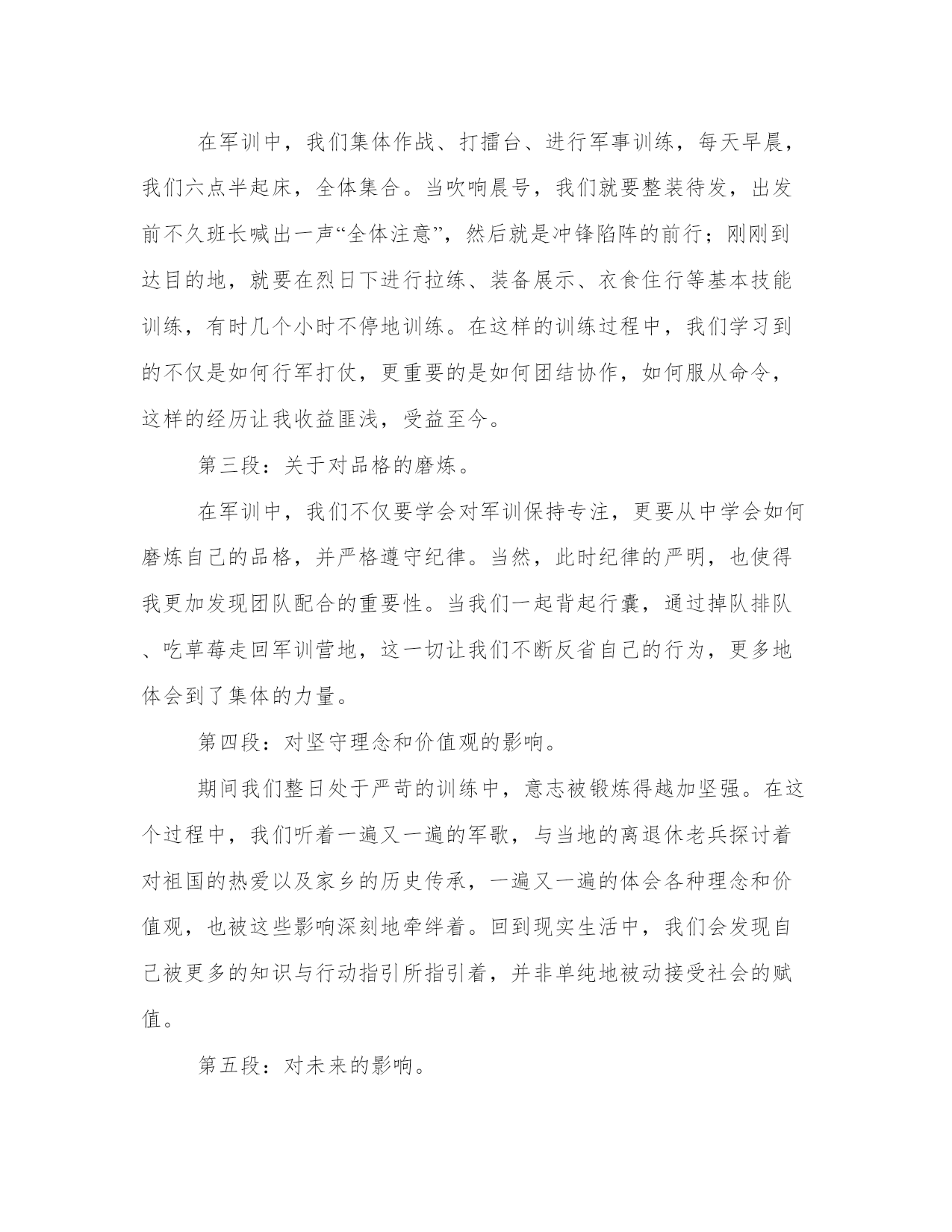 在军训中，我们集体作战、打擂台、进行军事训练，每天早晨，我们六点半起床，全体集合。当吹响晨号，我们就要整装待发，出发前不久班长喊出一声“全体注意”，然后就是冲锋陷阵的前行；刚刚到达目的地，就要在烈日下进行拉练、装备展示、衣食住行等基本技能训练，有时几个小时不停地训练。在这样的训练过程中，我们学习到的不仅是如何行军打仗，更重要的是如何团结协作，如何服从命令，这样的经历让我收益匪浅，受益至今。

第三段：关于对品格的磨炼。

在军训中，我们不仅要学会对军训保持专注，更要从中学会如何磨炼自己的品格，并严格遵守纪律。当然，此时纪律的严明，也使得我更加发现团队配合的重要性。当我们一起背起行囊，通过掉队排队、吃草莓走回军训营地，这一切让我们不断反省自己的行为，更多地体会到了集体的力量。

第四段：对坚守理念和价值观的影响。

期间我们整日处于严苛的训练中，意志被锻炼得越加坚强。在这个过程中，我们听着一遍又一遍的军歌，与当地的离退休老兵探讨着对祖国的热爱以及家乡的历史传承，一遍又一遍的体会各种理念和价值观，也被这些影响深刻地牵绊着。回到现实生活中，我们会发现自己被更多的知识与行动指引所指引着，并非单纯地被动接受社会的赋值。

第五段：对未来的影响。